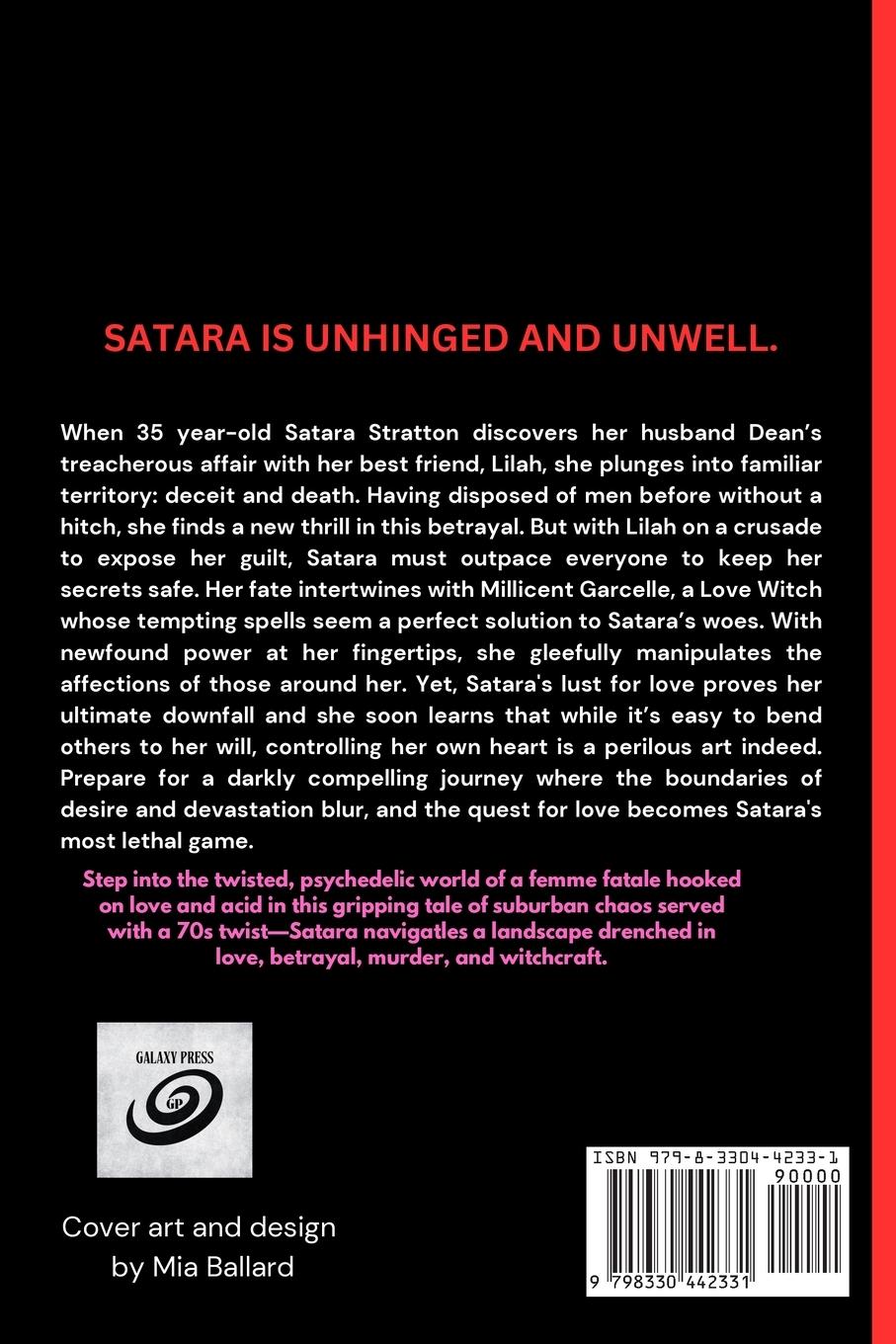 SATARA IS UNHINGED AND UNWELL.

When 35 year-old Satara Stratton discovers her husband Dean's treacherous affair with her best friend, Lilah, she plunges into familiar territory: deceit and death. Having disposed of men before without a hitch, she finds a new thrill in this betrayal. But with Lilah on a crusade to expose her guilt, Satara must outpace everyone to keep her secrets safe. Her fate intertwines with Millicent Garcelle, a Love Witch whose tempting spells seem a perfect solution to Satara's woes. With newfound power at her fingertips, she gleefully manipulates the affections of those around her. Yet, Satara's lust for love proves her ultimate downfall and she soon learns that while it's easy to bend others to her will, controlling her own heart is a perilous art indeed. Prepare for a darkly compelling journey where the boundaries of desire and devastation blur, and the quest for love becomes Satara's most lethal game.

Step into the twisted, psychedelic world of a femme fatale hooked on love and acid in this gripping tale of suburban chaos served with a 70s twist—Satara navigatles a landscape drenched in love, betrayal, murder, and witchcraft.

GALAXY PRESS

GP

Cover art and design by Mia Ballard

ISBN 979-8-3304-4233-1

90000

9 798330 442331